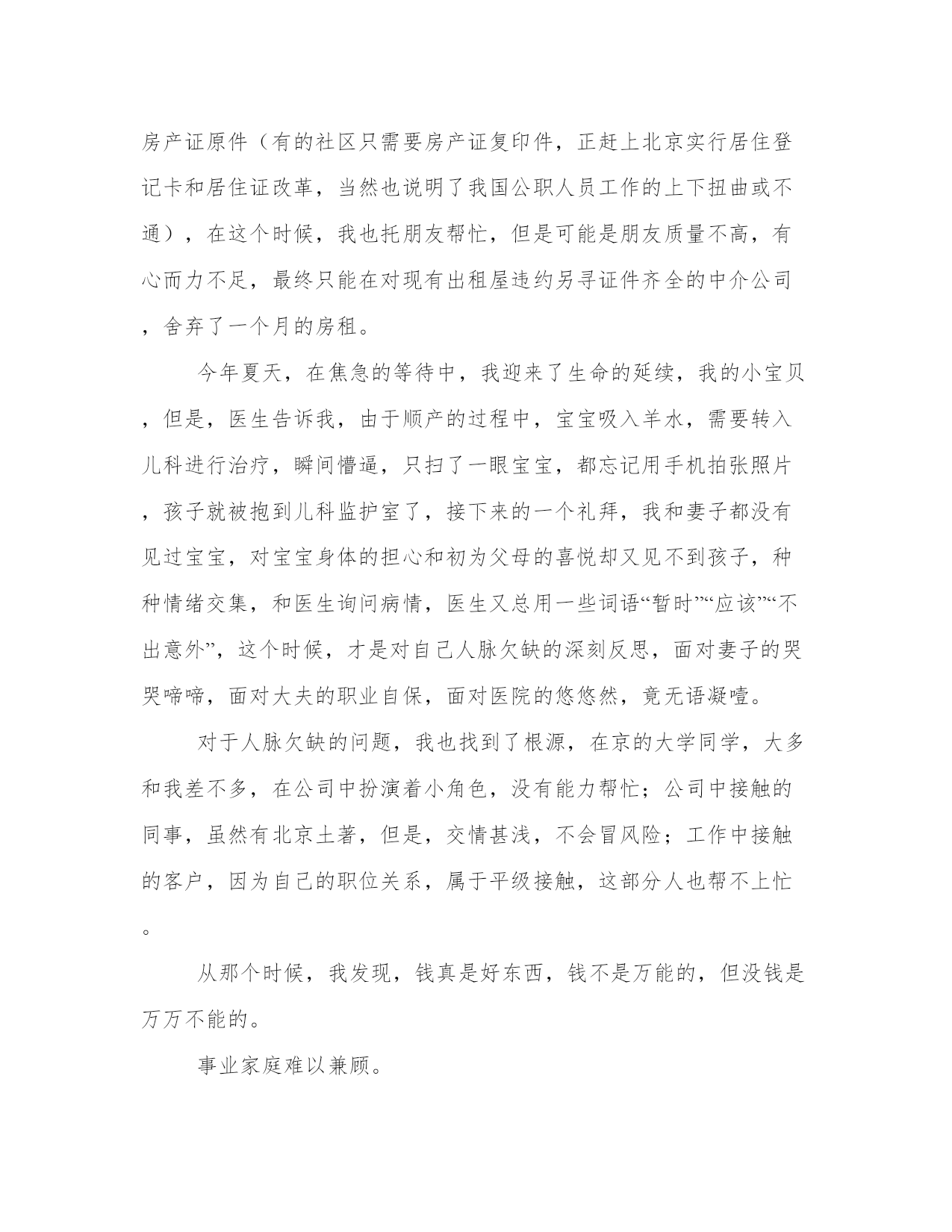 房产证原件（有的社区只需要房产证复印件，正赶上北京实行居住登记卡和居住证改革，当然也说明了我国公职人员工作的上下扭曲或不通），在这个时候，我也托朋友帮忙，但是可能是朋友质量不高，有心而力不足，最终只能在对现有出租屋违约另寻证件齐全的中介公司，舍弃了一个月的房租。

今年夏天，在焦急的等待中，我迎来了生命的延续，我的小宝贝，但是，医生告诉我，由于顺产的过程中，宝宝吸入羊水，需要转入儿科进行治疗，瞬间懵逼，只扫了一眼宝宝，都忘记用手机拍张照片，孩子就被抱到儿科监护室了，接下来的一个礼拜，我和妻子都没有见过宝宝，对宝宝身体的担心和初为父母的喜悦却又见不到孩子，种种情绪交集，和医生询问病情，医生又总用一些词语“暂时”“应该”“不出意外”，这个时候，才是对自己人脉欠缺的深刻反思，面对妻子的哭哭啼啼，面对大夫的职业自保，面对医院的悠悠然，竟无语凝噎。

对于人脉欠缺的问题，我也找到了根源，在京的大学同学，大多和我差不多，在公司中扮演着小角色，没有能力帮忙；公司中接触的同事，虽然有北京土著，但是，交情甚浅，不会冒风险；工作中接触的客户，因为自己的职位关系，属于平级接触，这部分人也帮不上忙。

从那个时候，我发现，钱真是好东西，钱不是万能的，但没钱是万万不能的。

事业家庭难以兼顾。